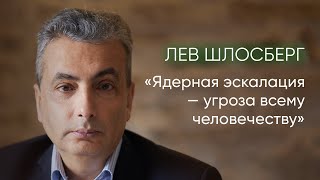 ЛЕВ ШЛОСБЕРГ

«Ядерная эскалация – угроза всему человечеству»